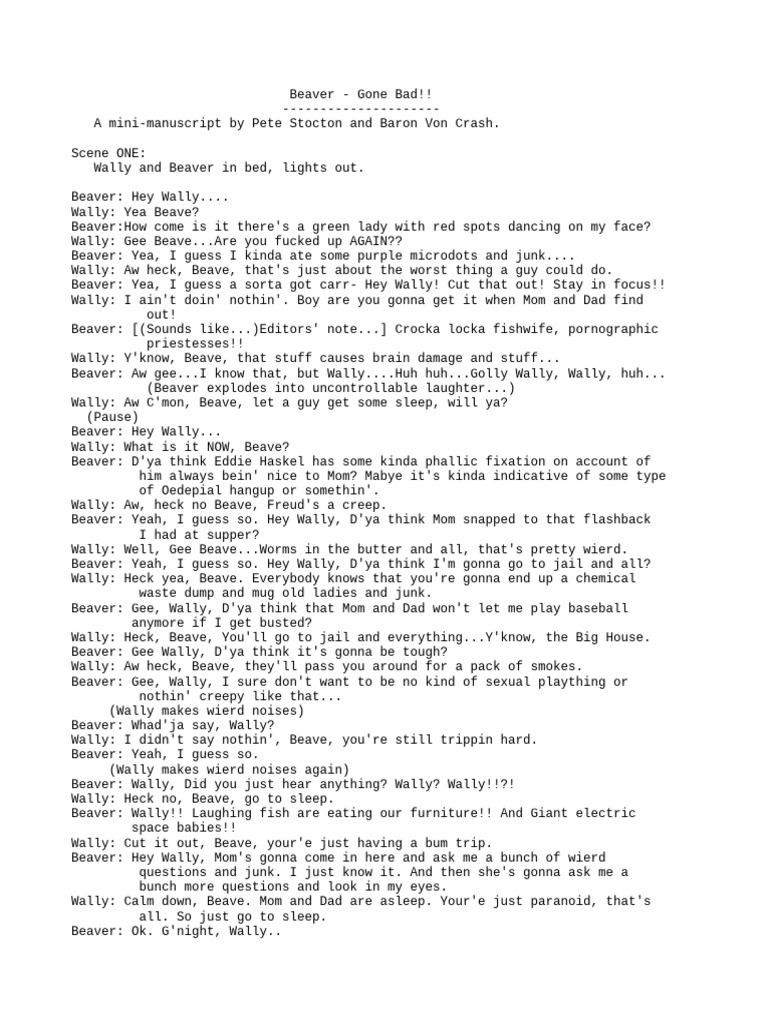 Beaver - Gone Bad!!
---------------------
A mini-manuscript by Pete Stocton and Baron Von Crash.

Scene ONE:
Wally and Beaver in bed, lights out.

Beaver: Hey Wally....
Wally: Yea Beave?
Beaver:How come is it there's a green lady with red spots dancing on my face?
Wally: Gee Beave...Are you fucked up AGAIN??
Beaver: Yea, I guess I kinda ate some purple microdots and junk....
Wally: Aw heck, Beave, that's just about the worst thing a guy could do.
Beaver: Yea, I guess a sorta got carr- Hey Wally! Cut that out! Stay in focus!!
Wally: I ain't doin' nothin'. Boy are you gonna get it when Mom and Dad find out!
Beaver: [(Sounds like...)Editors' note...] Crocka locka fishwife, pornographic priestesses!!
Wally: Y'know, Beave, that stuff causes brain damage and stuff...
Beaver: Aw gee...I know that, but Wally....Huh huh...Golly Wally, Wally, huh... (Beaver explodes into uncontrollable laughter...)
Wally: Aw C'mon, Beave, let a guy get some sleep, will ya?
(Pause)
Beaver: Hey Wally...
Wally: What is it NOW, Beave?
Beaver: D'ya think Eddie Haskel has some kinda phallic fixation on account of him always bein' nice to Mom? Mabye it's kinda indicative of some type of Oedepial hangup or somethin'.
Wally: Aw, heck no Beave, Freud's a creep.
Beaver: Yeah, I guess so. Hey Wally, D'ya think Mom snapped to that flashback I had at supper?
Wally: Well, Gee Beave...Worms in the butter and all, that's pretty wierd.
Beaver: Yeah, I guess so. Hey Wally, D'ya think I'm gonna go to jail and all?
Wally: Heck yea, Beave. Everybody knows that you're gonna end up a chemical waste dump and mug old ladies and junk.
Beaver: Gee, Wally, D'ya think that Mom and Dad won't let me play baseball anymore if I get busted?
Wally: Heck, Beave, You'll go to jail and everything...Y'know, the Big House.
Beaver: Gee Wally, D'ya think it's gonna be tough?
Wally: Aw heck, Beave, they'll pass you around for a pack of smokes.
Beaver: Gee, Wally, I sure don't want to be no kind of sexual plaything or nothin' creepy like that...
(Wally makes wierd noises)
Beaver: Whad'ja say, Wally?
Wally: I didn't say nothin', Beave, you're still trippin hard.
Beaver: Yeah, I guess so.
(Wally makes wierd noises again)
Beaver: Wally, Did you just hear anything? Wally? Wally!!?!
Wally: Heck no, Beave, go to sleep.
Beaver: Wally!! Laughing fish are eating our furniture!! And Giant electric space babies!!
Wally: Cut it out, Beave, your'e just having a bum trip.
Beaver: Hey Wally, Mom's gonna come in here and ask me a bunch of wierd questions and junk. I just know it. And then she's gonna ask me a bunch more questions and look in my eyes.
Wally: Calm down, Beave. Mom and Dad are asleep. Your'e just paranoid, that's all. So just go to sleep.
Beaver: Ok. G'night, Wally..